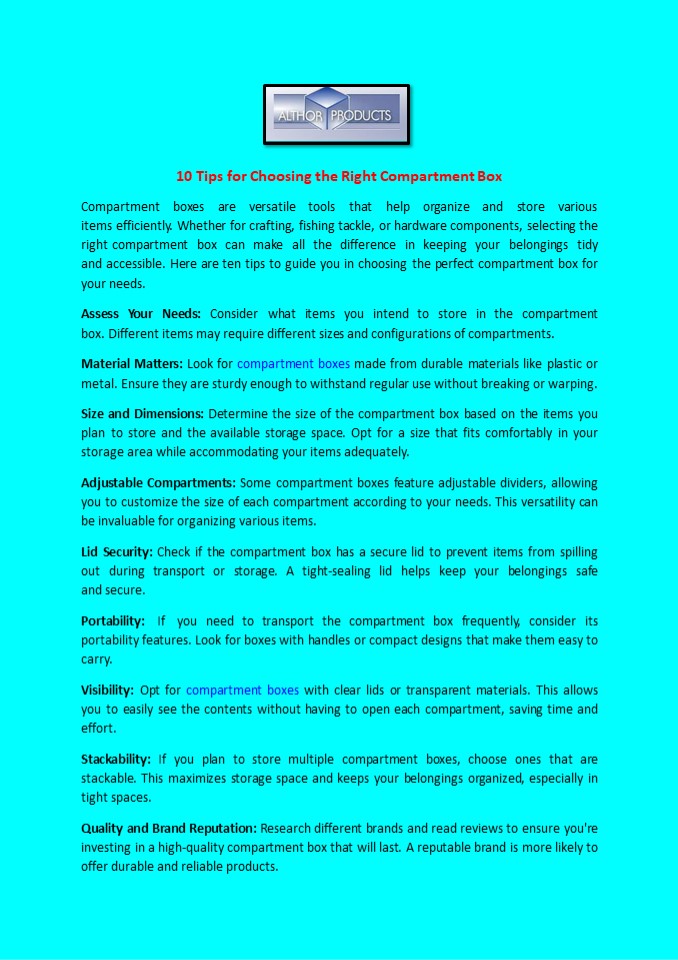 ALTHOR PRODUCTS

10 Tips for Choosing the Right Compartment Box

Compartment boxes are versatile tools that help organize and store various items efficiently. Whether for crafting, fishing tackle, or hardware components, selecting the right compartment box can make all the difference in keeping your belongings tidy and accessible. Here are ten tips to guide you in choosing the perfect compartment box for your needs.

Assess Your Needs: Consider what items you intend to store in the compartment box. Different items may require different sizes and configurations of compartments.

Material Matters: Look for compartment boxes made from durable materials like plastic or metal. Ensure they are sturdy enough to withstand regular use without breaking or warping.

Size and Dimensions: Determine the size of the compartment box based on the items you plan to store and the available storage space. Opt for a size that fits comfortably in your storage area while accommodating your items adequately.

Adjustable Compartments: Some compartment boxes feature adjustable dividers, allowing you to customize the size of each compartment according to your needs. This versatility can be invaluable for organizing various items.

Lid Security: Check if the compartment box has a secure lid to prevent items from spilling out during transport or storage. A tight-sealing lid helps keep your belongings safe and secure.

Portability: If you need to transport the compartment box frequently, consider its portability features. Look for boxes with handles or compact designs that make them easy to carry.

Visibility: Opt for compartment boxes with clear lids or transparent materials. This allows you to easily see the contents without having to open each compartment, saving time and effort.

Stackability: If you plan to store multiple compartment boxes, choose ones that are stackable. This maximizes storage space and keeps your belongings organized, especially in tight spaces.

Quality and Brand Reputation: Research different brands and read reviews to ensure you're investing in a high-quality compartment box that will last. A reputable brand is more likely to offer durable and reliable products.